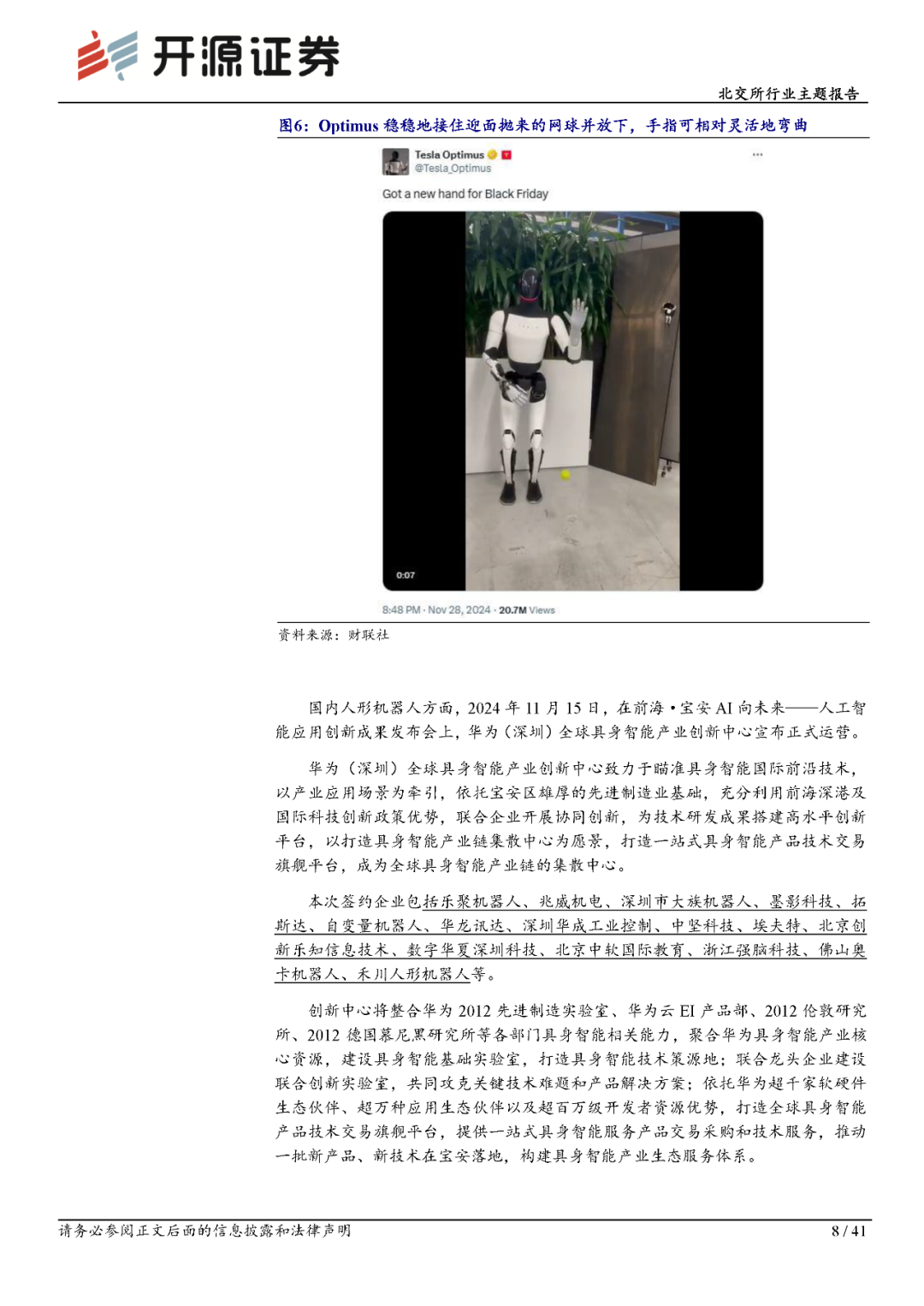 开源证券

北交所行业主题报告

图6：Optimus 稳稳地接住迎面抛来的网球并放下，手指可相对灵活地弯曲

Tesla Optimus
@Tesla_Optimus

Got a new hand for Black Friday

0:07

8:48 PM · Nov 28, 2024 · 20.7M Views

资料来源：财联社

国内人形机器人方面，2024 年 11 月 15 日，在前海·宝安 AI 向未来——人工智能应用创新成果发布会上，华为（深圳）全球具身智能产业创新中心宣布正式运营。

华为（深圳）全球具身智能产业创新中心致力于瞄准具身智能国际前沿技术，以产业应用场景为牵引，依托宝安区雄厚的先进制造业基础，充分利用前海深港及国际科技创新政策优势，联合企业开展协同创新，为技术研发成果搭建高水平创新平台，以打造具身智能产业链集散中心为愿景，打造一站式具身智能产品技术交易旗舰平台，成为全球具身智能产业链的集散中心。

本次签约企业包括乐聚机器人、兆威机电、深圳市大族机器人、墨影科技、拓斯达、自变量机器人、华龙讯达、深圳华成工业控制、中坚科技、埃夫特、北京创新乐知信息技术、数字华夏深圳科技、北京中软国际教育、浙江强脑科技、佛山奥卡机器人、禾川人形机器人等。

创新中心将整合华为 2012 先进制造实验室、华为云 EI 产品部、2012 伦敦研究所、2012 德国慕尼黑研究所等各部门具身智能相关能力，聚合华为具身智能产业核心资源，建设具身智能基础实验室，打造具身智能技术策源地；联合龙头企业建设联合创新实验室，共同攻克关键技术难题和产品解决方案；依托华为超千家软硬件生态伙伴、超万种应用生态伙伴以及超百万级开发者资源优势，打造全球具身智能产品技术交易旗舰平台，提供一站式具身智能服务产品交易采购和技术服务，推动一批新产品、新技术在宝安落地，构建具身智能产业生态服务体系。

请务必参阅正文后面的信息披露和法律声明

8 / 41